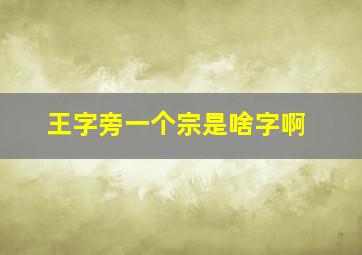 王字旁一个宗是啥字啊